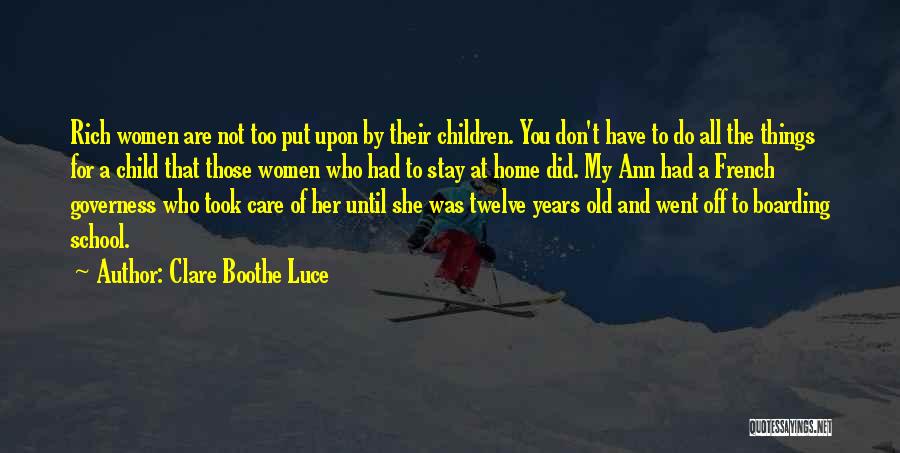 Rich women are not too put upon by their children. You don't have to do all the things for a child that those women who had to stay at home did. My Ann had a French governess who took care of her until she was twelve years old and went off to boarding school.

Author: Clare Boothe Luce

QUOTESSAYINGS.NET